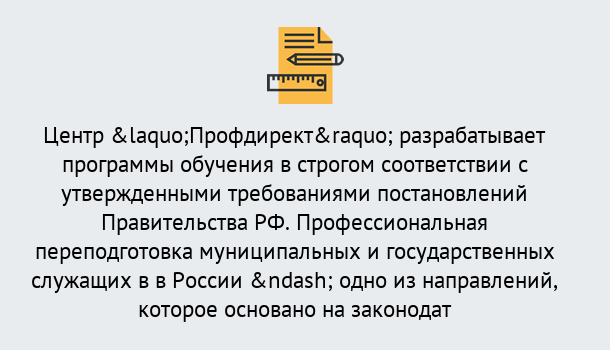 Центр &laquo;Профдирект&raquo; разрабатывает программы обучения в строгом соответствии с утвержденными требованиями постановлений Правительства РФ. Профессиональная переподготовка муниципальных и государственных служащих в в России &ndash; одно из направлений, которое основано на законодат